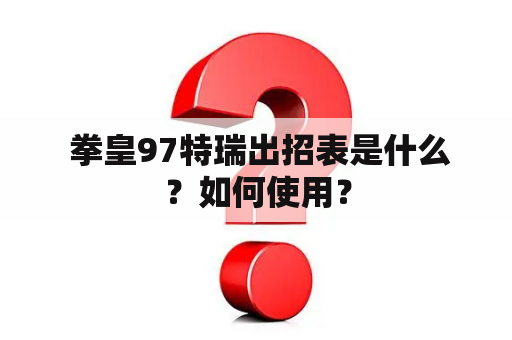 拳皇97特瑞出招表是什么？如何使用？